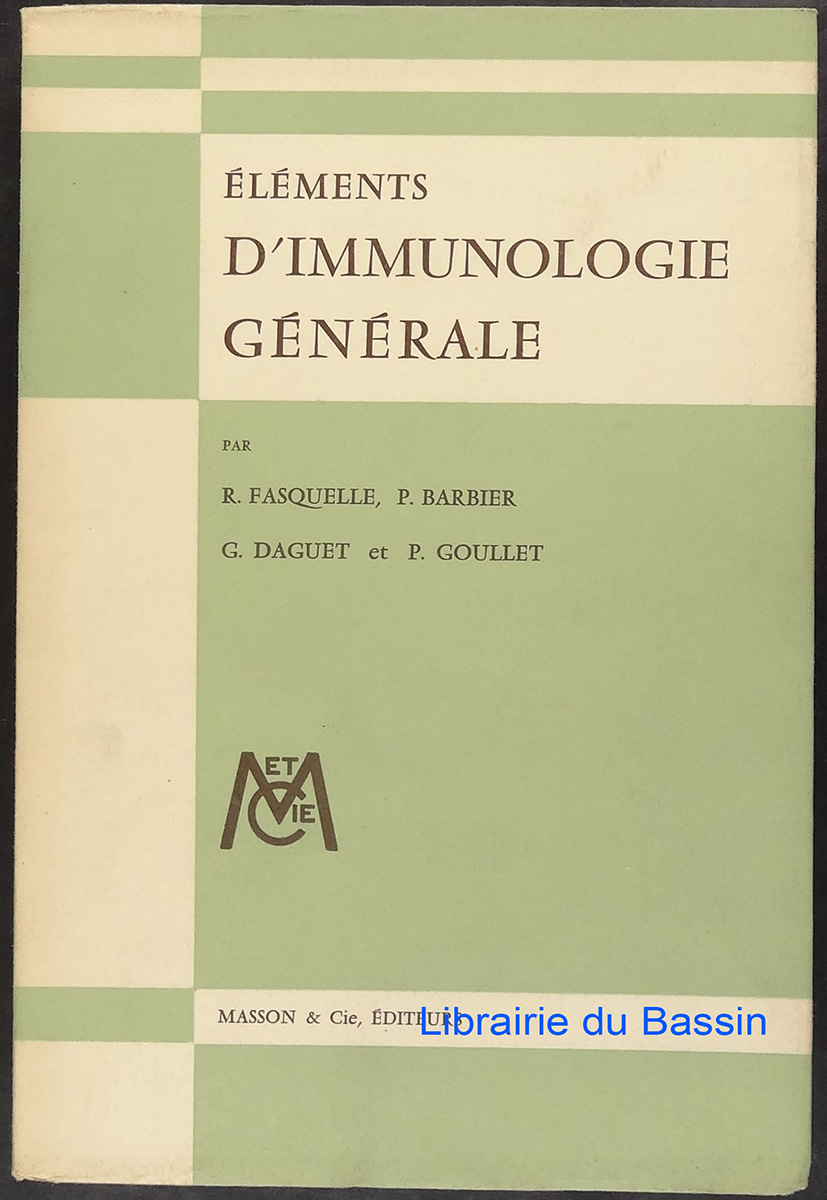 ÉLÉMENTS
D'IMMUNOLOGIE
GÉNÉRALE

PAR

R. FASQUELLE, P. BARBIER

G. DAGUET et P. GOULLET

M ET C IE

MASSON & Cie, ÉDITEURS

Librairie du Bassin